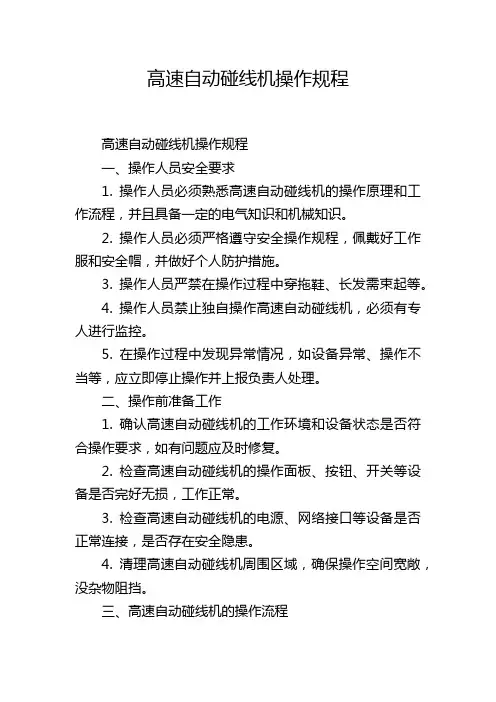 高速自动碰线机操作规程

高速自动碰线机操作规程

一、操作人员安全要求

1. 操作人员必须熟悉高速自动碰线机的操作原理和工作流程，并且具备一定的电气知识和机械知识。

2. 操作人员必须严格遵守安全操作规程，佩戴好工作服和安全帽，并做好个人防护措施。

3. 操作人员严禁在操作过程中穿拖鞋、长发需束起等。

4. 操作人员禁止独自操作高速自动碰线机，必须有专人进行监控。

5. 在操作过程中发现异常情况，如设备异常、操作不当等，应立即停止操作并上报负责人处理。

二、操作前准备工作

1. 确认高速自动碰线机的工作环境和设备状态是否符合操作要求，如有问题应及时修复。

2. 检查高速自动碰线机的操作面板、按钮、开关等设备是否完好无损，工作正常。

3. 检查高速自动碰线机的电源、网络接口等设备是否正常连接，是否存在安全隐患。

4. 清理高速自动碰线机周围区域，确保操作空间宽敞，没杂物阻挡。

三、高速自动碰线机的操作流程